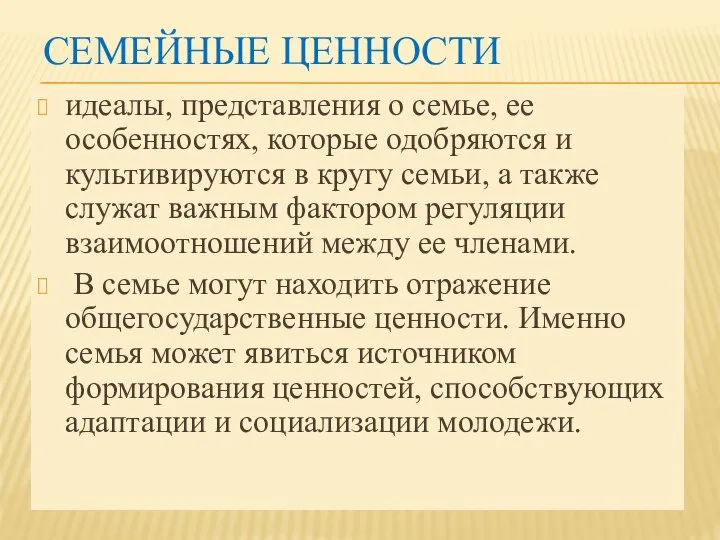 СЕМЕЙНЫЕ ЦЕННОСТИ

идеалы, представления о семье, ее особенностях, которые одобряются и культивируются в кругу семьи, а также служат важным фактором регуляции взаимоотношений между ее членами.

В семье могут находить отражение общегосударственные ценности. Именно семья может явиться источником формирования ценностей, способствующих адаптации и социализации молодежи.